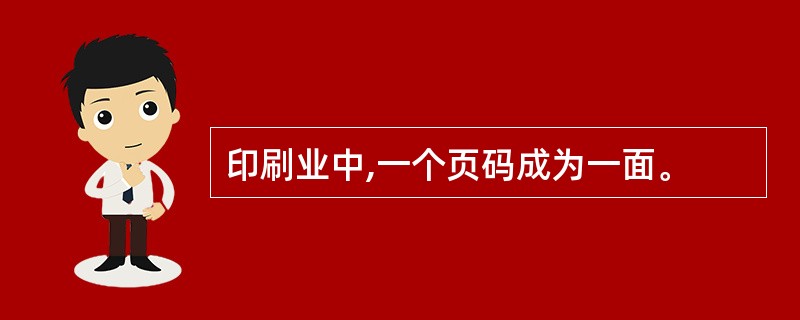 印刷业中,一个页码成为一面。